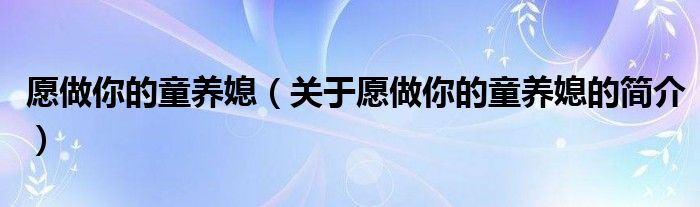 愿做你的童养媳（关于愿做你的童养媳的简介）